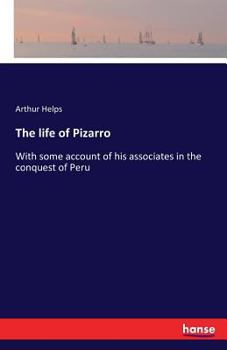 Arthur Helps

The life of Pizarro

With some account of his associates in the conquest of Peru

hanse